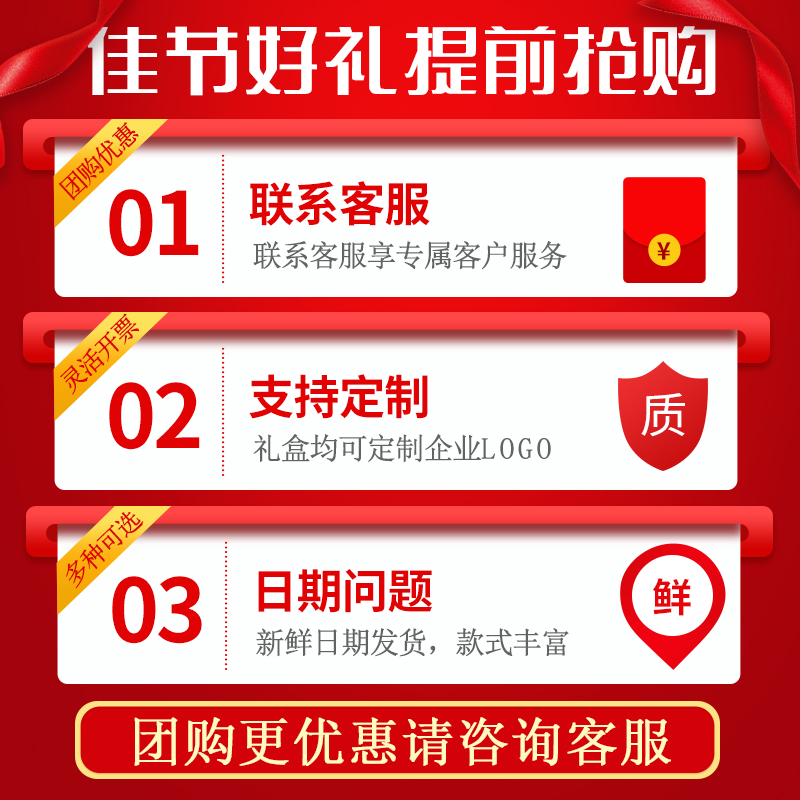 佳节好礼提前抢购

团购优惠

01

联系客服

联系客服享专属客户服务

¥

灵活开票

02

支持定制

礼盒均可定制企业LOGO

质

多种可选

03

日期问题

新鲜日期发货，款式丰富

鲜

团购更优惠请咨询客服